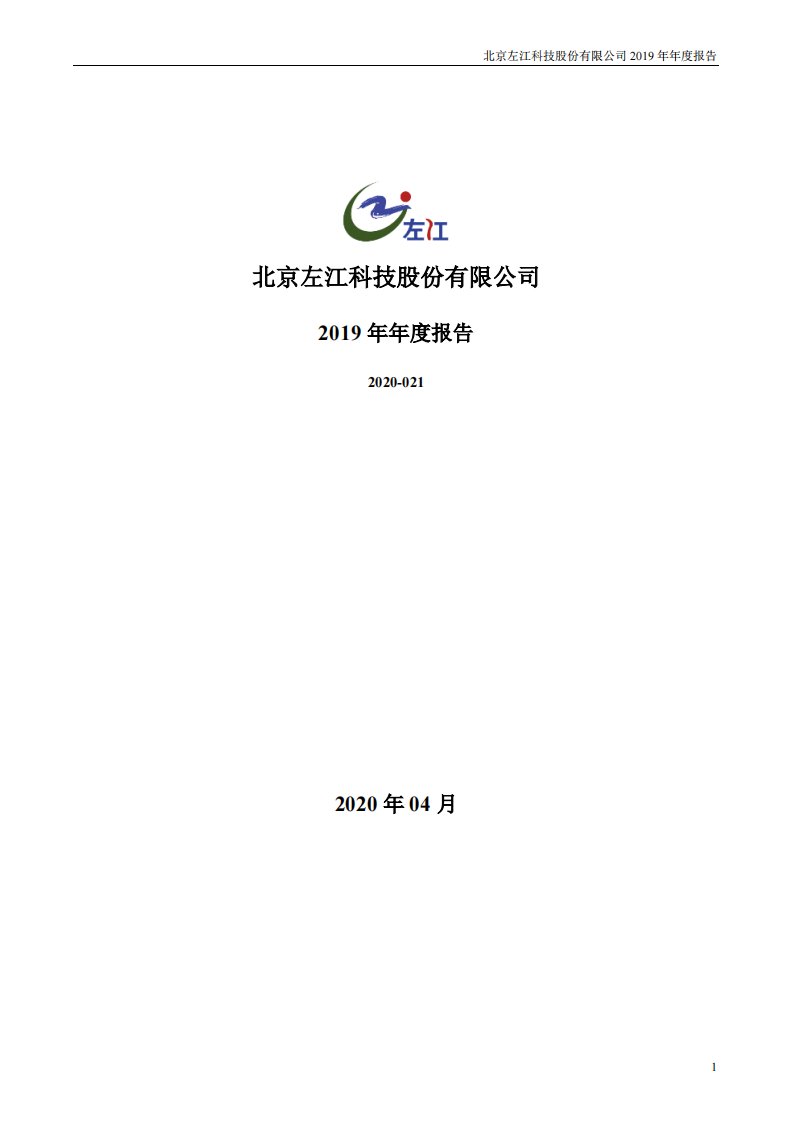 北京左江科技股份有限公司 2019 年年度报告

左江

北京左江科技股份有限公司

2019 年年度报告

2020-021

2020 年 04 月

1